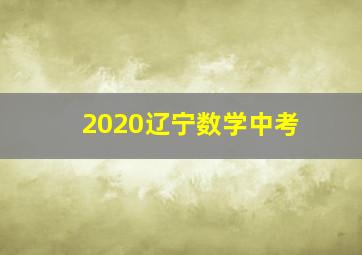 2020辽宁数学中考